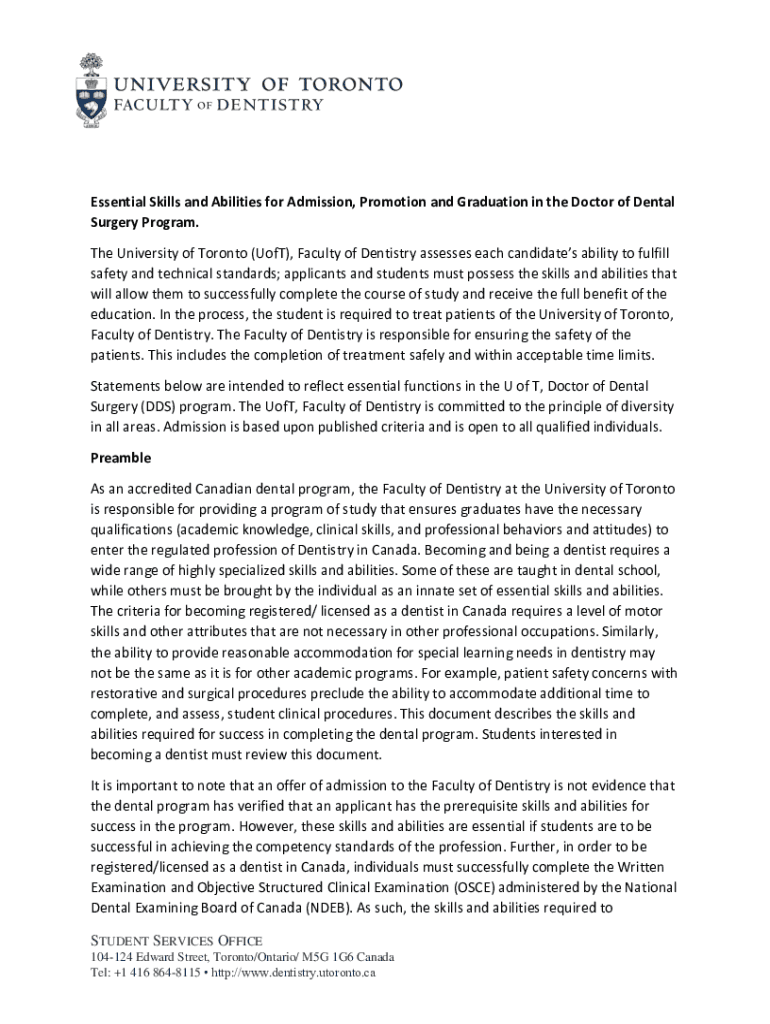 UNIVERSITY OF TORONTO
FACULTY OF DENTISTRY

Essential Skills and Abilities for Admission, Promotion and Graduation in the Doctor of Dental Surgery Program.

The University of Toronto (UofT), Faculty of Dentistry assesses each candidate's ability to fulfill safety and technical standards; applicants and students must possess the skills and abilities that will allow them to successfully complete the course of study and receive the full benefit of the education. In the process, the student is required to treat patients of the University of Toronto, Faculty of Dentistry. The Faculty of Dentistry is responsible for ensuring the safety of the patients. This includes the completion of treatment safely and within acceptable time limits.

Statements below are intended to reflect essential functions in the U of T, Doctor of Dental Surgery (DDS) program. The UofT, Faculty of Dentistry is committed to the principle of diversity in all areas. Admission is based upon published criteria and is open to all qualified individuals.

Preamble

As an accredited Canadian dental program, the Faculty of Dentistry at the University of Toronto is responsible for providing a program of study that ensures graduates have the necessary qualifications (academic knowledge, clinical skills, and professional behaviors and attitudes) to enter the regulated profession of Dentistry in Canada. Becoming and being a dentist requires a wide range of highly specialized skills and abilities. Some of these are taught in dental school, while others must be brought by the individual as an innate set of essential skills and abilities. The criteria for becoming registered/ licensed as a dentist in Canada requires a level of motor skills and other attributes that are not necessary in other professional occupations. Similarly, the ability to provide reasonable accommodation for special learning needs in dentistry may not be the same as it is for other academic programs. For example, patient safety concerns with restorative and surgical procedures preclude the ability to accommodate additional time to complete, and assess, student clinical procedures. This document describes the skills and abilities required for success in completing the dental program. Students interested in becoming a dentist must review this document.

It is important to note that an offer of admission to the Faculty of Dentistry is not evidence that the dental program has verified that an applicant has the prerequisite skills and abilities for success in the program. However, these skills and abilities are essential if students are to be successful in achieving the competency standards of the profession. Further, in order to be registered/licensed as a dentist in Canada, individuals must successfully complete the Written Examination and Objective Structured Clinical Examination (OSCE) administered by the National Dental Examining Board of Canada (NDEB). As such, the skills and abilities required to

STUDENT SERVICES OFFICE
104-124 Edward Street, Toronto/Ontario/ M5G 1G6 Canada
Tel: +1 416 864-8115 • http://www.dentistry.utoronto.ca